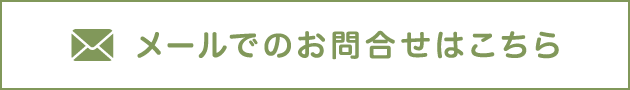 メールでのお問合せはこちら